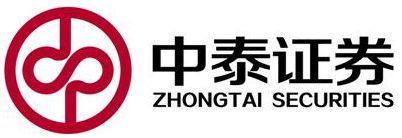 中泰证券
ZHONGTAI SECURITIES